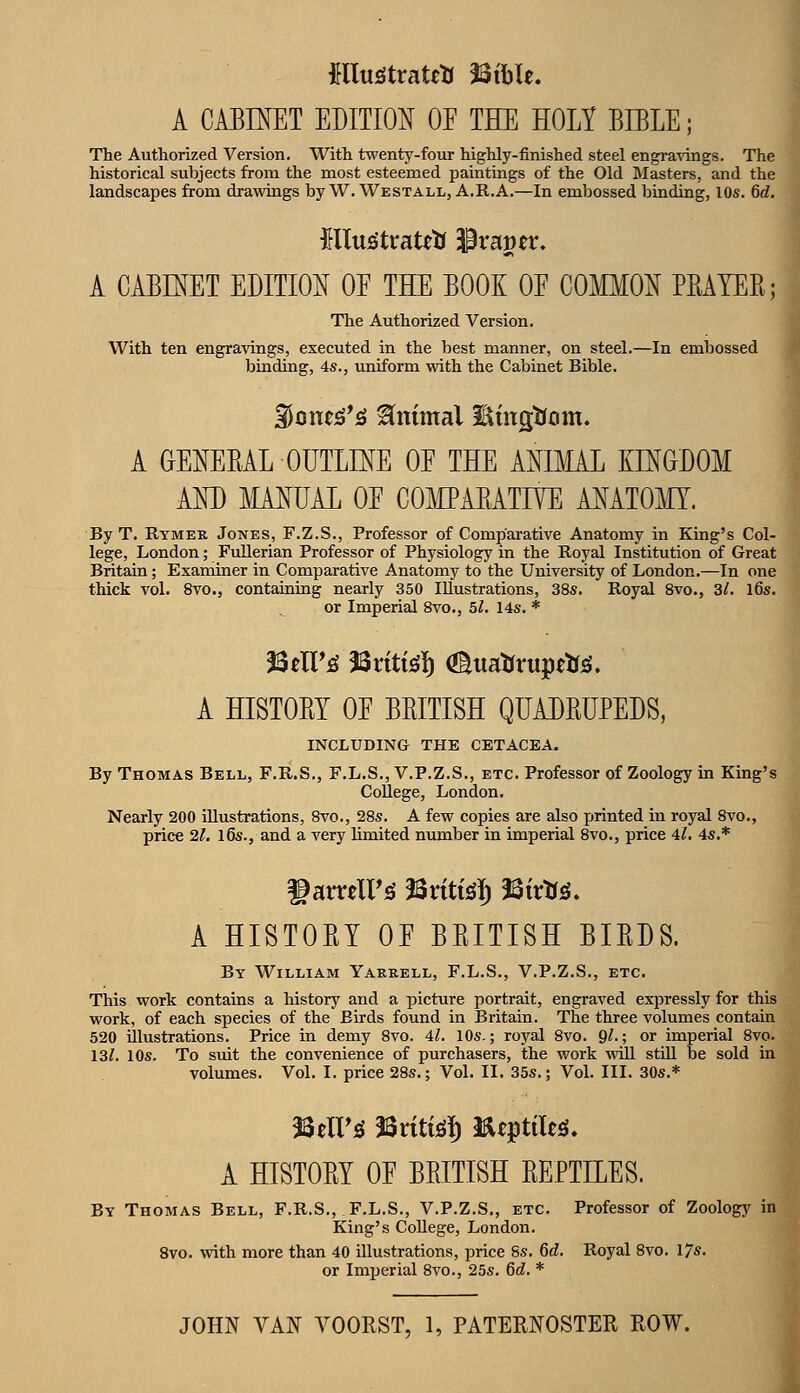 Illustrated Bible.

A CABINET EDITION OF THE HOLY BIBLE;

The Authorized Version. With twenty-four highly-finished steel engravings. The historical subjects from the most esteemed paintings of the Old Masters, and the landscapes from drawings by W. Westall, A.R.A.—In embossed binding, 10s. 6d.

Illustrated Prayer.

A CABINET EDITION OF THE BOOK OF COMMON PRAYER;

The Authorized Version.

With ten engravings, executed in the best manner, on steel.—In embossed binding, 4s., uniform with the Cabinet Bible.

Jones's Animal Kingdom.

A GENERAL OUTLINE OF THE ANIMAL KINGDOM AND MANUAL OF COMPARATIVE ANATOMY.

By T. Rymer Jones, F.Z.S., Professor of Comparative Anatomy in King's College, London; Fullerian Professor of Physiology in the Royal Institution of Great Britain; Examiner in Comparative Anatomy to the University of London.—In one thick vol. 8vo., containing nearly 350 Illustrations, 38s. Royal 8vo., 3l. 16s. or Imperial 8vo., 5l. 14s. *

Bell's British Quadrupeds.

A HISTORY OF BRITISH QUADRUPEDS,

INCLUDING THE CETACEA.

By Thomas Bell, F.R.S., F.L.S., V.P.Z.S., etc. Professor of Zoology in King's College, London.

Nearly 200 illustrations, 8vo., 28s. A few copies are also printed in royal 8vo., price 2l. 16s., and a very limited number in imperial 8vo., price 4l. 4s.*

Yarrell's British Birds.

A HISTORY OF BRITISH BIRDS.

By William Yarrell, F.L.S., V.P.Z.S., etc.

This work contains a history and a picture portrait, engraved expressly for this work, of each species of the Birds found in Britain. The three volumes contain 520 illustrations. Price in demy 8vo. 4l. 10s.; royal 8vo. 9l.; or imperial 8vo. 13l. 10s. To suit the convenience of purchasers, the work will still be sold in volumes. Vol. I. price 28s.; Vol. II. 35s.; Vol. III. 30s.*

Bell's British Reptiles.

A HISTORY OF BRITISH REPTILES.

By Thomas Bell, F.R.S., F.L.S., V.P.Z.S., etc. Professor of Zoology in King's College, London.

8vo. with more than 40 illustrations, price 8s. 6d. Royal 8vo. 17s. or Imperial 8vo., 25s. 6d. *

JOHN VAN VOORST, 1, PATERNOSTER ROW.